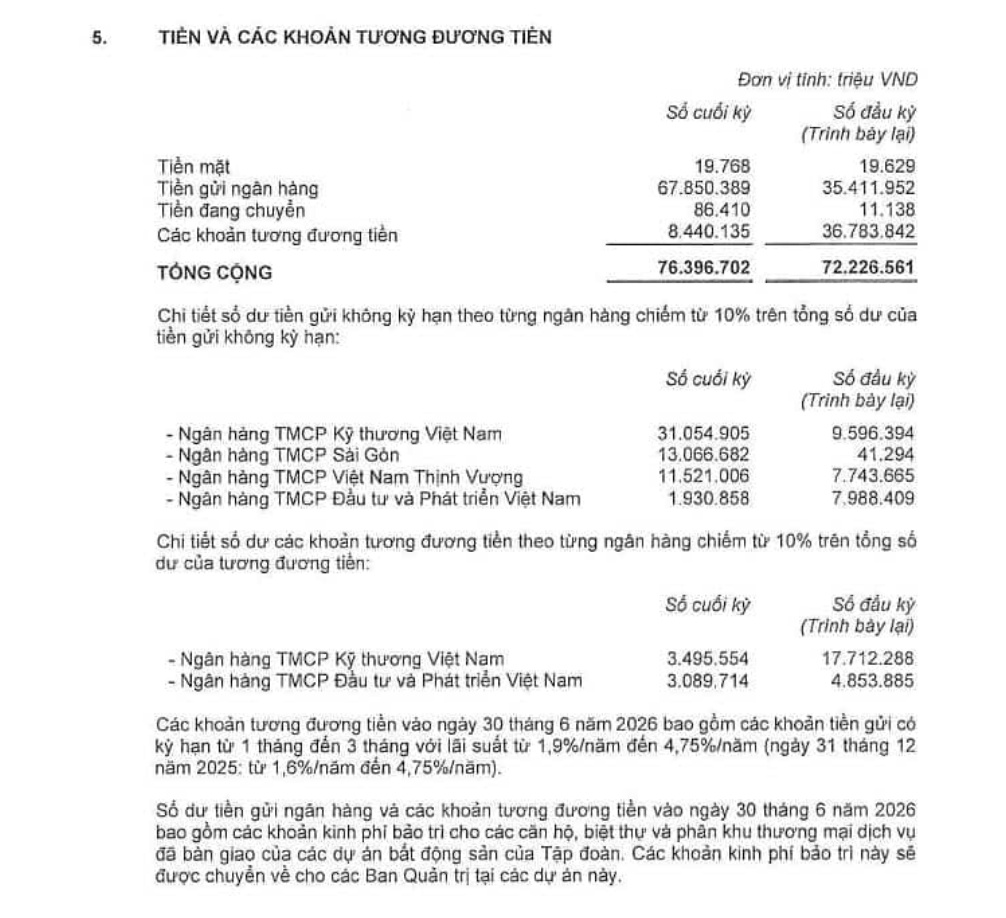 5. TIỀN VÀ CÁC KHOẢN TƯƠNG ĐƯƠNG TIỀN

Đơn vị tính: triệu VND

| | Số cuối kỳ | Số đầu kỳ (Trình bày lại) |
|---|---|---|
| Tiền mặt | 19.768 | 19.629 |
| Tiền gửi ngân hàng | 67.850.389 | 35.411.952 |
| Tiền đang chuyển | 86.410 | 11.138 |
| Các khoản tương đương tiền | 8.440.135 | 36.783.842 |
| TỔNG CỘNG | 76.396.702 | 72.226.561 |

Chi tiết số dư tiền gửi không kỳ hạn theo từng ngân hàng chiếm từ 10% trên tổng số dư của tiền gửi không kỳ hạn:

| | Số cuối kỳ | Số đầu kỳ (Trình bày lại) |
|---|---|---|
| - Ngân hàng TMCP Kỹ thương Việt Nam | 31.054.905 | 9.596.394 |
| - Ngân hàng TMCP Sài Gòn | 13.066.682 | 41.294 |
| - Ngân hàng TMCP Việt Nam Thịnh Vượng | 11.521.006 | 7.743.665 |
| - Ngân hàng TMCP Đầu tư và Phát triển Việt Nam | 1.930.858 | 7.988.409 |

Chi tiết số dư các khoản tương đương tiền theo từng ngân hàng chiếm từ 10% trên tổng số dư của tương đương tiền:

| | Số cuối kỳ | Số đầu kỳ (Trình bày lại) |
|---|---|---|
| - Ngân hàng TMCP Kỹ thương Việt Nam | 3.495.554 | 17.712.288 |
| - Ngân hàng TMCP Đầu tư và Phát triển Việt Nam | 3.089.714 | 4.853.885 |

Các khoản tương đương tiền vào ngày 30 tháng 6 năm 2026 bao gồm các khoản tiền gửi có kỳ hạn từ 1 tháng đến 3 tháng với lãi suất từ 1,9%/năm đến 4,75%/năm (ngày 31 tháng 12 năm 2025: từ 1,6%/năm đến 4,75%/năm).

Số dư tiền gửi ngân hàng và các khoản tương đương tiền vào ngày 30 tháng 6 năm 2026 bao gồm các khoản kinh phí bảo trì cho các căn hộ, biệt thự và phân khu thương mại dịch vụ đã bàn giao của các dự án bất động sản của Tập đoàn. Các khoản kinh phí bảo trì này sẽ được chuyển về cho các Ban Quản trị tại các dự án này.